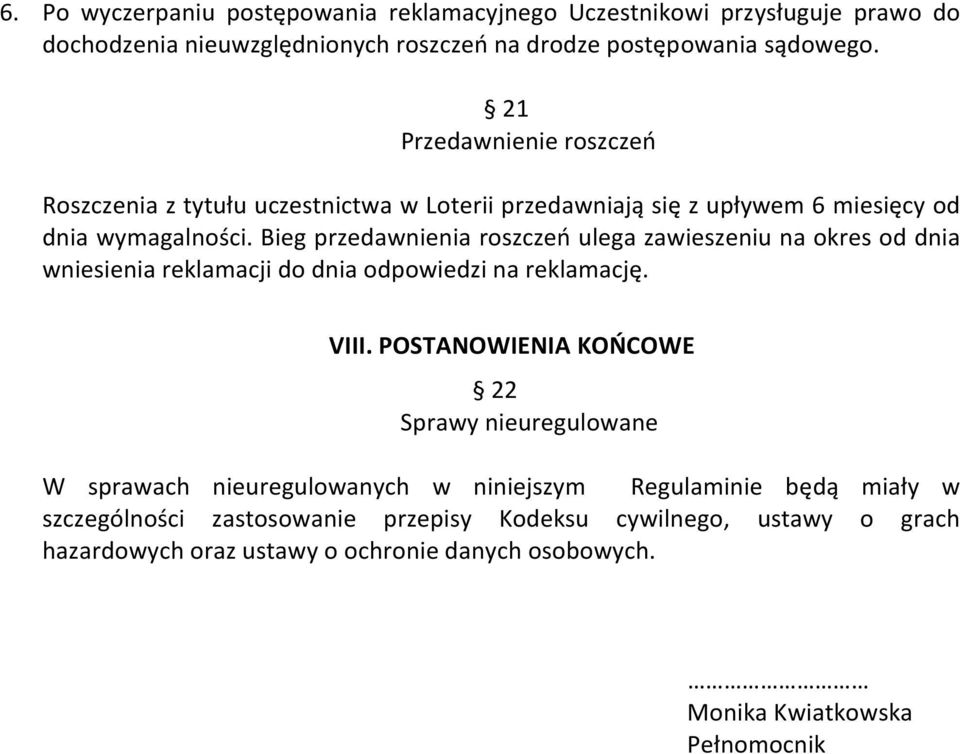 6. Po wyczerpaniu postępowania reklamacyjnego Uczestnikowi przysługuje prawo do dochodzenia nieuwzględnionych roszczeń na drodze postępowania sądowego.

§ 21
Przedawnienie roszczeń

Roszczenia z tytułu uczestnictwa w Loterii przedawniają się z upływem 6 miesięcy od dnia wymagalności. Bieg przedawnienia roszczeń ulega zawieszeniu na okres od dnia wniesienia reklamacji do dnia odpowiedzi na reklamację.

VIII. POSTANOWIENIA KOŃCOWE
§ 22
Sprawy nieuregulowane

W sprawach nieuregulowanych w niniejszym Regulaminie będą miały w szczególności zastosowanie przepisy Kodeksu cywilnego, ustawy o grach hazardowych oraz ustawy o ochronie danych osobowych.

………………………
Monika Kwiatkowska
Pełnomocnik